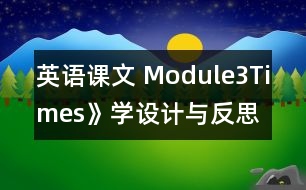 英语课文 Module3Times》学设计与反思